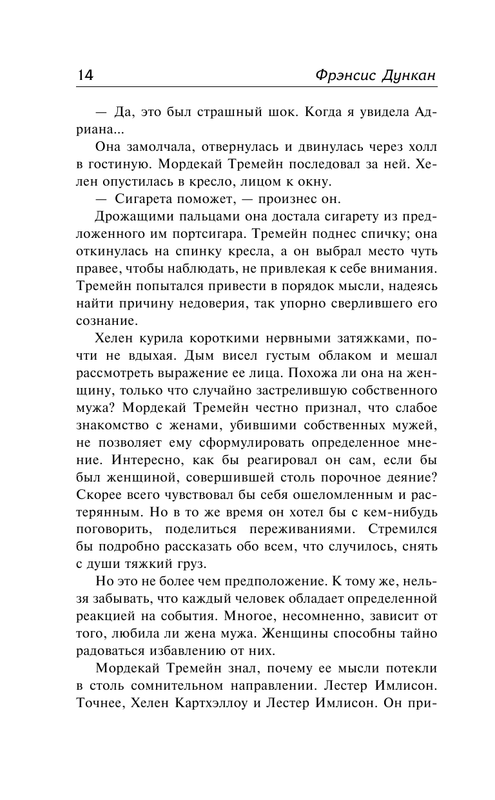 14 Фрэнсис Дункан

— Да, это был страшный шок. Когда я увидела Адриана...

Она замолчала, отвернулась и двинулась через холл в гостиную. Мордекай Тремейн последовал за ней. Хелен опустилась в кресло, лицом к окну.

— Сигарета поможет, — произнес он.

Дрожащими пальцами она достала сигарету из предложенного им портсигара. Тремейн поднес спичку; она откинулась на спинку кресла, а он выбрал место чуть правее, чтобы наблюдать, не привлекая к себе внимания. Тремейн попытался привести в порядок мысли, надеясь найти причину недоверия, так упорно сверлившего его сознание.

Хелен курила короткими нервными затяжками, почти не вдыхая. Дым висел густым облаком и мешал рассмотреть выражение ее лица. Похожа ли она на женщину, только что случайно застрелившую собственного мужа? Мордекай Тремейн честно признал, что слабое знакомство с женами, убившими собственных мужей, не позволяет ему сформулировать определенное мнение. Интересно, как бы реагировал он сам, если бы был женщиной, совершившей столь порочное деяние? Скорее всего чувствовал бы себя ошеломленным и растерянным. Но в то же время он хотел бы с кем-нибудь поговорить, поделиться переживаниями. Стремился бы подробно рассказать обо всем, что случилось, снять с души тяжкий груз.

Но это не более чем предположение. К тому же, нельзя забывать, что каждый человек обладает определенной реакцией на события. Многое, несомненно, зависит от того, любила ли жена мужа. Женщины способны тайно радоваться избавлению от них.

Мордекай Тремейн знал, почему ее мысли потекли в столь сомнительном направлении. Лестер Имлисон. Точнее, Хелен Картхэллоу и Лестер Имлисон. Он при-